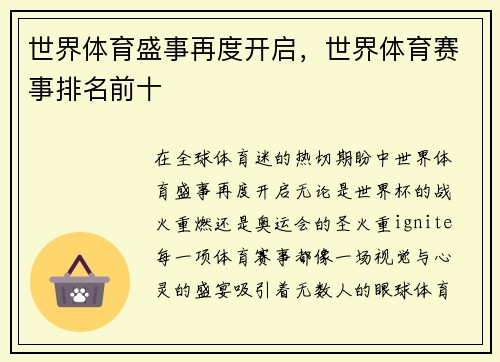 世界体育盛事再度开启，世界体育赛事排名前十

在全球体育迷的热切期盼中世界体育盛事再度开启无论是世界杯的战火重燃还是奥运会的圣火重ignite每一项体育赛事都像一场视觉与心灵的盛宴吸引着无数人的眼球体育